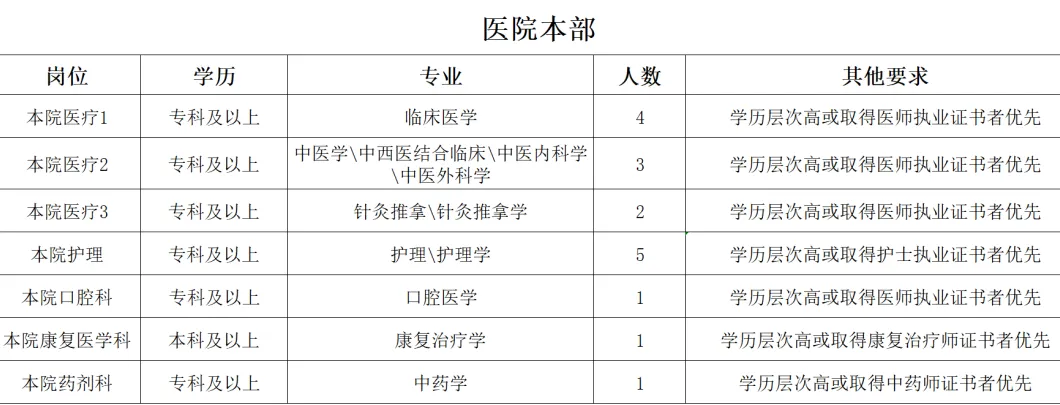 医院本部

| 岗位 | 学历 | 专业 | 人数 | 其他要求 |
|---|---|---|---|---|
| 本院医疗1 | 专科及以上 | 临床医学 | 4 | 学历层次高或取得医师执业证书者优先 |
| 本院医疗2 | 专科及以上 | 中医学\中西医结合临床\中医内科学\中医外科学 | 3 | 学历层次高或取得医师执业证书者优先 |
| 本院医疗3 | 专科及以上 | 针灸推拿\针灸推拿学 | 2 | 学历层次高或取得医师执业证书者优先 |
| 本院护理 | 专科及以上 | 护理\护理学 | 5 | 学历层次高或取得护士执业证书者优先 |
| 本院口腔科 | 专科及以上 | 口腔医学 | 1 | 学历层次高或取得医师执业证书者优先 |
| 本院康复医学科 | 本科及以上 | 康复治疗学 | 1 | 学历层次高或取得康复治疗师证书者优先 |
| 本院药剂科 | 专科及以上 | 中药学 | 1 | 学历层次高或取得中药师证书者优先 |